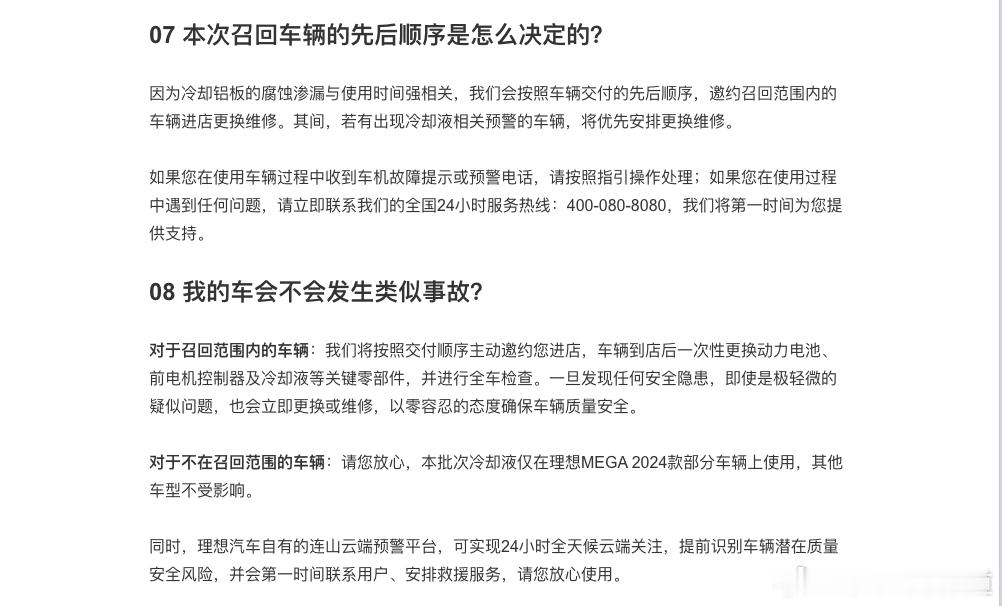 07 本次召回车辆的先后顺序是怎么决定的?

因为冷却铝板的腐蚀渗漏与使用时间强相关，我们会按照车辆交付的先后顺序，邀约召回范围内的车辆进店更换维修。其间，若有出现冷却液相关预警的车辆，将优先安排更换维修。

如果您在使用车辆过程中收到车机故障提示或预警电话，请按照指引操作处理；如果您在使用过程中遇到任何问题，请立即联系我们的全国24小时服务热线：400-080-8080，我们将第一时间为您提供支持。

08 我的车会不会发生类似事故?

对于召回范围内的车辆：我们将按照交付顺序主动邀约您进店，车辆到店后一次性更换动力电池、前电机控制器及冷却液等关键零部件，并进行全车检查。一旦发现任何安全隐患，即使是极轻微的疑似问题，也会立即更换或维修，以零容忍的态度确保车辆质量安全。

对于不在召回范围的车辆：请您放心，本批次冷却液仅在理想MEGA 2024款部分车辆上使用，其他车型不受影响。

同时，理想汽车自有的连山云端预警平台，可实现24小时全天候云端关注，提前识别车辆潜在质量安全风险，并会第一时间联系用户、安排救援服务，请您放心使用。